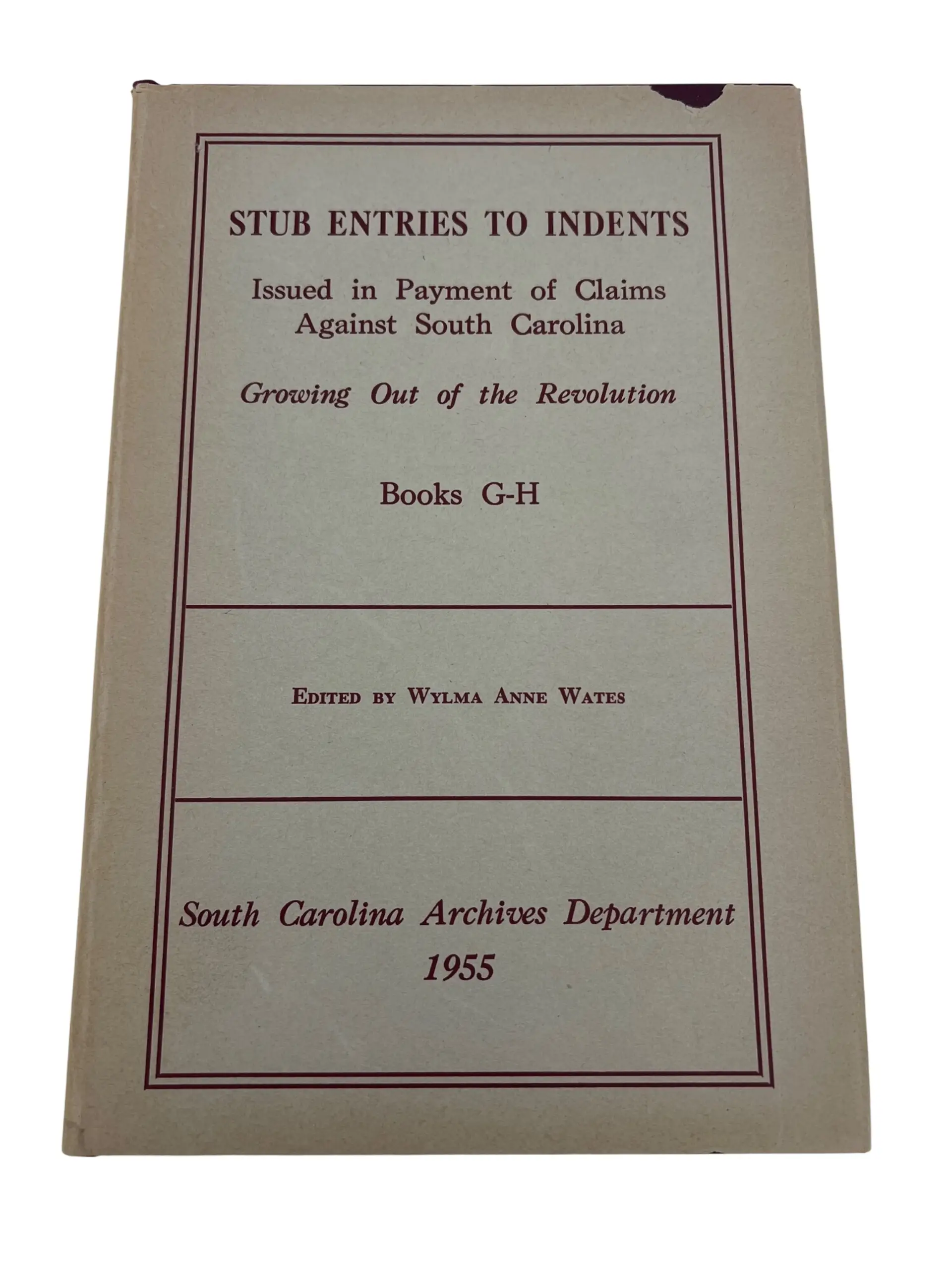 STUB ENTRIES TO INDENTS

Issued in Payment of Claims Against South Carolina

Growing Out of the Revolution

Books G-H

EDITED BY WYLMA ANNE WATES

South Carolina Archives Department
1955